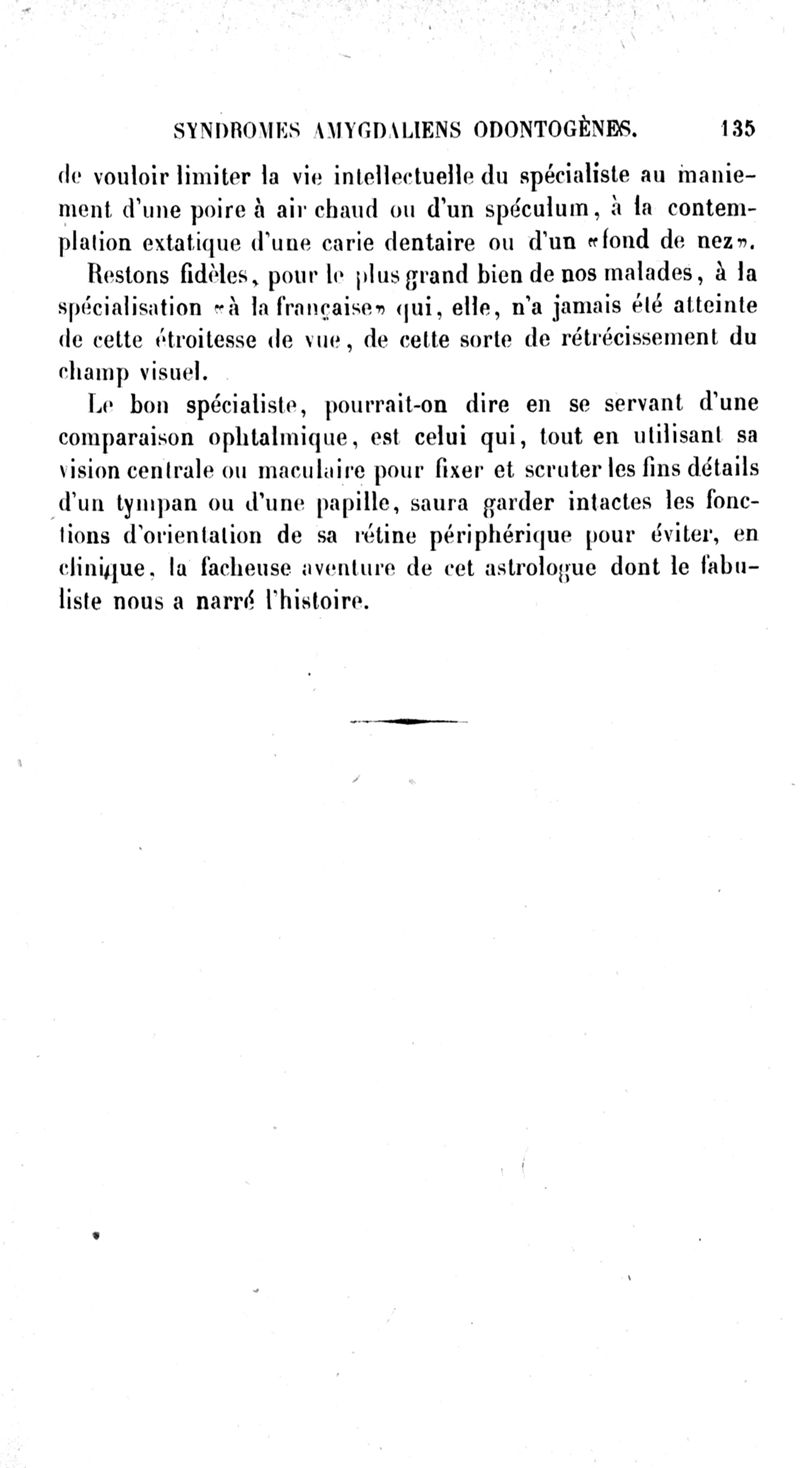 SYNDROMES AMYGDALIENS ODONTOGÈNES. 135

de vouloir limiter la vie intellectuelle du spécialiste au maniement d'une poire à air chaud ou d'un spéculum, à la contemplation extatique d'une carie dentaire ou d'un «fond de nez».

Restons fidèles, pour le plus grand bien de nos malades, à la spécialisation «à la française» qui, elle, n'a jamais été atteinte de cette étroitesse de vue, de cette sorte de rétrécissement du champ visuel.

Le bon spécialiste, pourrait-on dire en se servant d'une comparaison ophtalmique, est celui qui, tout en utilisant sa vision centrale ou maculaire pour fixer et scruter les fins détails d'un tympan ou d'une papille, saura garder intactes les fonctions d'orientation de sa rétine périphérique pour éviter, en clinique, la facheuse aventure de cet astrologue dont le fabuliste nous a narré l'histoire.